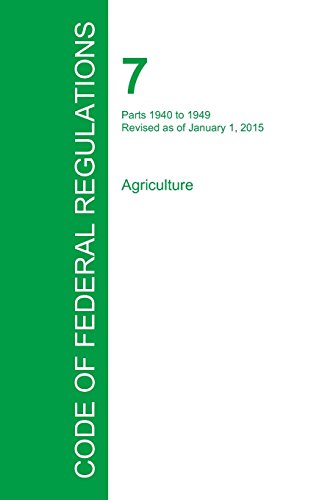 CODE OF FEDERAL REGULATIONS

7

Parts 1940 to 1949
Revised as of January 1, 2015

Agriculture